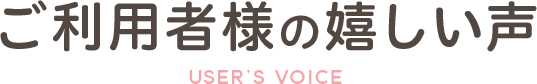 ご利用者様の嬉しい声

USER'S VOICE